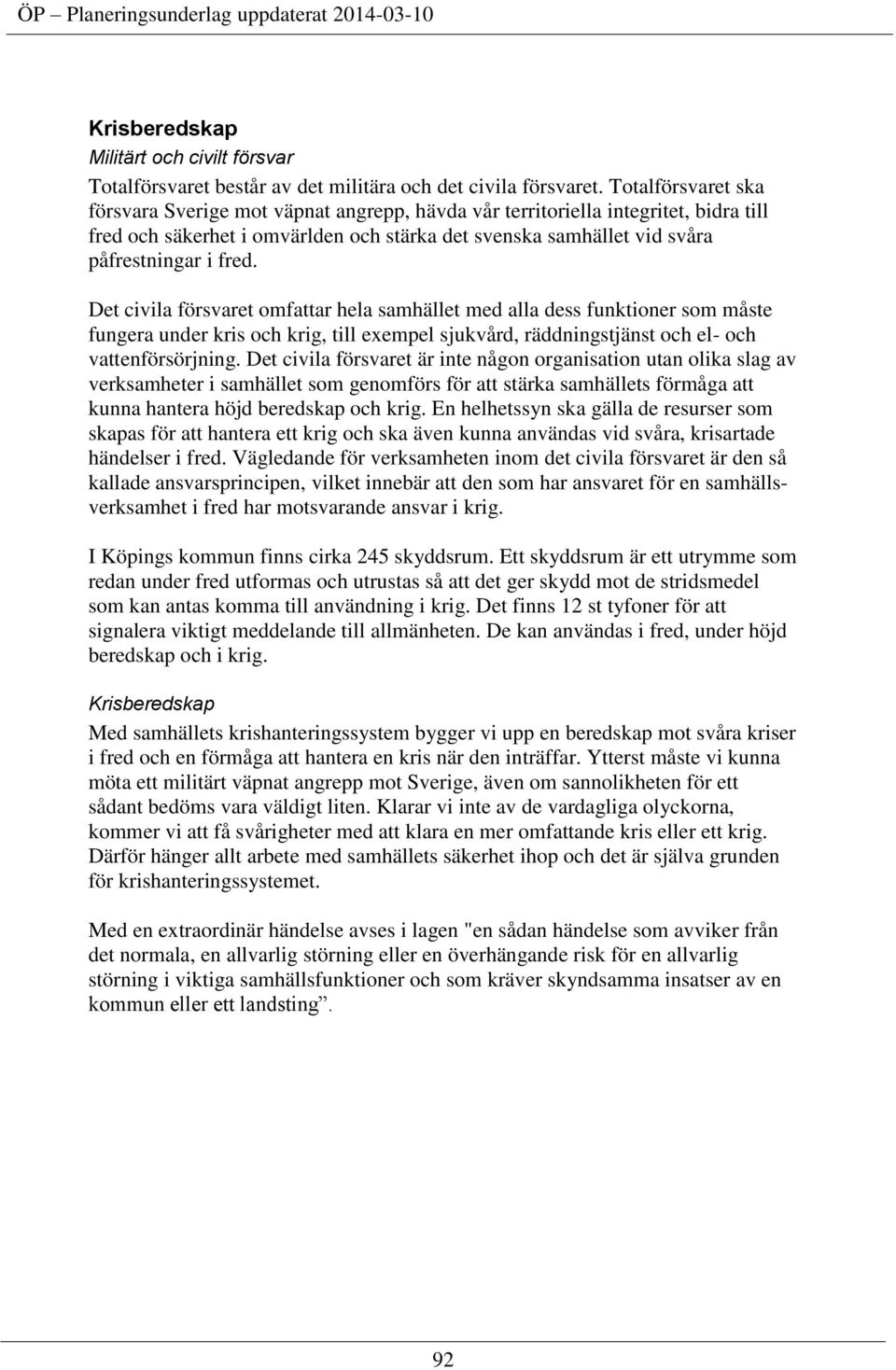 ÖP – Planeringsunderlag uppdaterat 2014-03-10

Krisberedskap
Militärt och civilt försvar
Totalförsvaret består av det militära och det civila försvaret. Totalförsvaret ska försvara Sverige mot väpnat angrepp, hävda vår territoriella integritet, bidra till fred och säkerhet i omvärlden och stärka det svenska samhället vid svåra påfrestningar i fred.

Det civila försvaret omfattar hela samhället med alla dess funktioner som måste fungera under kris och krig, till exempel sjukvård, räddningstjänst och el- och vattenförsörjning. Det civila försvaret är inte någon organisation utan olika slag av verksamheter i samhället som genomförs för att stärka samhällets förmåga att kunna hantera höjd beredskap och krig. En helhetssyn ska gälla de resurser som skapas för att hantera ett krig och ska även kunna användas vid svåra, krisartade händelser i fred. Vägledande för verksamheten inom det civila försvaret är den så kallade ansvarsprincipen, vilket innebär att den som har ansvaret för en samhällsverksamhet i fred har motsvarande ansvar i krig.

I Köpings kommun finns cirka 245 skyddsrum. Ett skyddsrum är ett utrymme som redan under fred utformas och utrustas så att det ger skydd mot de stridsmedel som kan antas komma till användning i krig. Det finns 12 st tyfoner för att signalera viktigt meddelande till allmänheten. De kan användas i fred, under höjd beredskap och i krig.

Krisberedskap
Med samhällets krishanteringssystem bygger vi upp en beredskap mot svåra kriser i fred och en förmåga att hantera en kris när den inträffar. Ytterst måste vi kunna möta ett militärt väpnat angrepp mot Sverige, även om sannolikheten för ett sådant bedöms vara väldigt liten. Klarar vi inte av de vardagliga olyckorna, kommer vi att få svårigheter med att klara en mer omfattande kris eller ett krig. Därför hänger allt arbete med samhällets säkerhet ihop och det är själva grunden för krishanteringssystemet.

Med en extraordinär händelse avses i lagen "en sådan händelse som avviker från det normala, en allvarlig störning eller en överhängande risk för en allvarlig störning i viktiga samhällsfunktioner och som kräver skyndsamma insatser av en kommun eller ett landsting”.

92